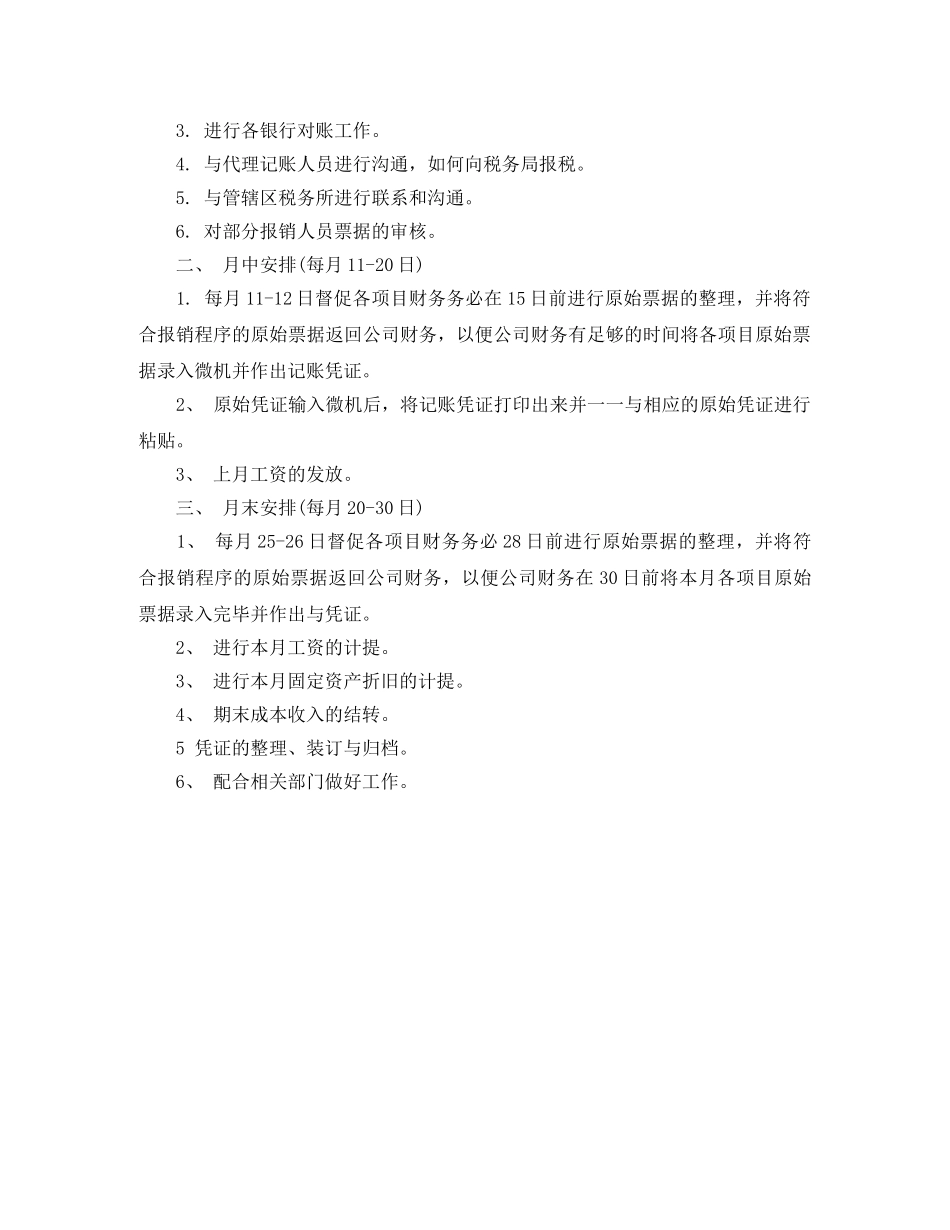 3. 进行各银行对账工作。

4. 与代理记账人员进行沟通，如何向税务局报税。

5. 与管辖区税务所进行联系和沟通。

6. 对部分报销人员票据的审核。

二、 月中安排(每月 11-20 日)

1. 每月 11-12 日督促各项目财务务必在 15 日前进行原始票据的整理，并将符合报销程序的原始票据返回公司财务，以便公司财务有足够的时间将各项目原始票据录入微机并作出记账凭证。

2、 原始凭证输入微机后，将记账凭证打印出来并一一与相应的原始凭证进行粘贴。

3、 上月工资的发放。

三、 月末安排(每月 20-30 日)

1、 每月 25-26 日督促各项目财务务必 28 日前进行原始票据的整理，并将符合报销程序的原始票据返回公司财务，以便公司财务在 30 日前将本月各项目原始票据录入完毕并作出与凭证。

2、 进行本月工资的计提。

3、 进行本月固定资产折旧的计提。

4、 期末成本收入的结转。

5 凭证的整理、装订与归档。

6、 配合相关部门做好工作。